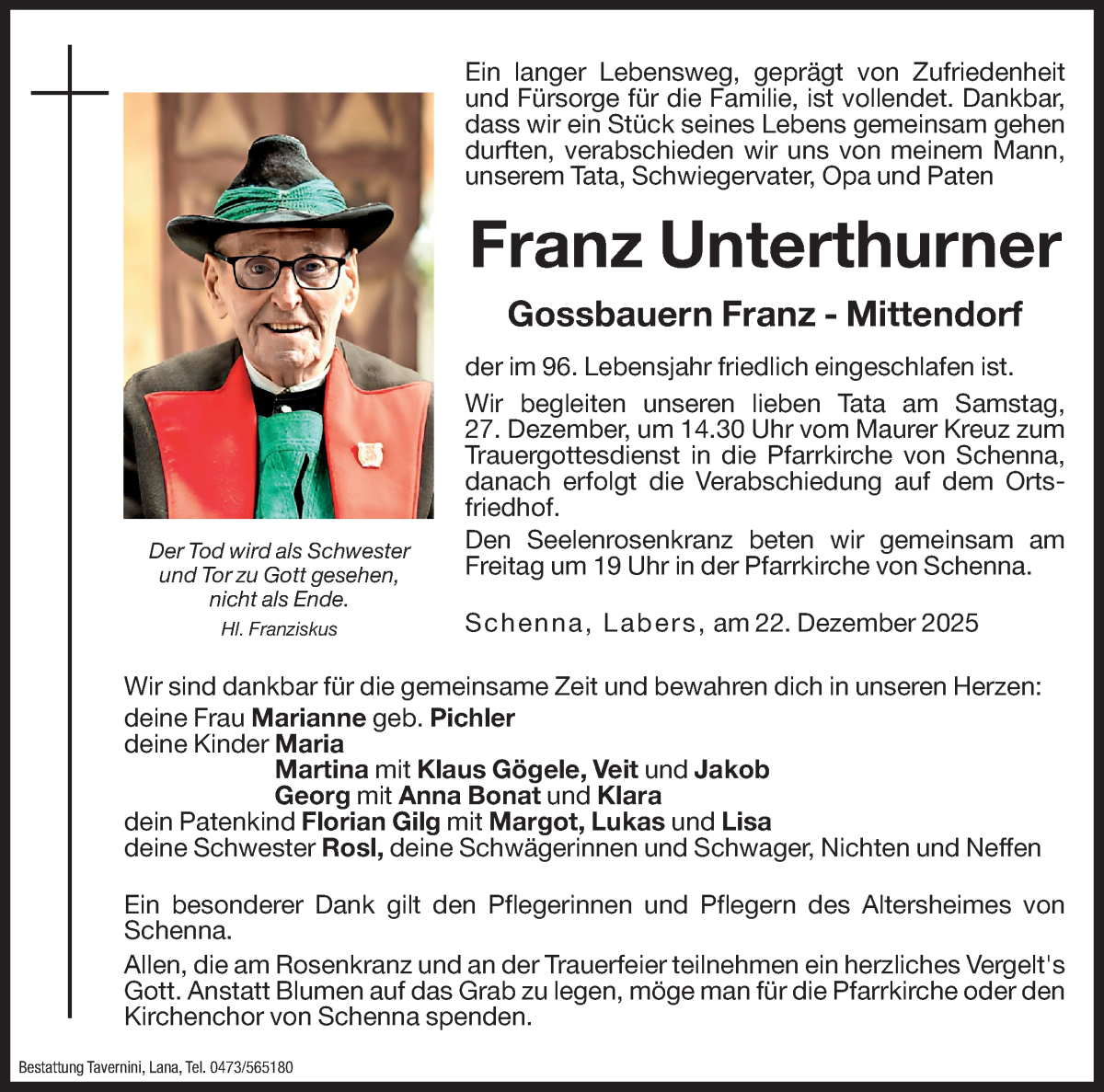 Ein langer Lebensweg, geprägt von Zufriedenheit und Fürsorge für die Familie, ist vollendet. Dankbar, dass wir ein Stück seines Lebens gemeinsam gehen durften, verabschieden wir uns von meinem Mann, unserem Tata, Schwiegervater, Opa und Paten

Franz Unterthurner

Gossbauern Franz - Mittendorf

der im 96. Lebensjahr friedlich eingeschlafen ist.

Wir begleiten unseren lieben Tata am Samstag, 27. Dezember, um 14.30 Uhr vom Maurer Kreuz zum Trauergottesdienst in die Pfarrkirche von Schenna, danach erfolgt die Verabschiedung auf dem Ortsfriedhof.

Den Seelenrosenkranz beten wir gemeinsam am Freitag um 19 Uhr in der Pfarrkirche von Schenna.

Schenna, Labers, am 22. Dezember 2025

Der Tod wird als Schwester und Tor zu Gott gesehen, nicht als Ende.
Hl. Franziskus

Wir sind dankbar für die gemeinsame Zeit und bewahren dich in unseren Herzen:
deine Frau Marianne geb. Pichler
deine Kinder Maria
Martina mit Klaus Gögele, Veit und Jakob
Georg mit Anna Bonat und Klara
dein Patenkind Florian Gilg mit Margot, Lukas und Lisa
deine Schwester Rosl, deine Schwägerinnen und Schwager, Nichten und Neffen

Ein besonderer Dank gilt den Pflegerinnen und Pflegern des Altersheimes von Schenna.

Allen, die am Rosenkranz und an der Trauerfeier teilnehmen ein herzliches Vergelt's Gott. Anstatt Blumen auf das Grab zu legen, möge man für die Pfarrkirche oder den Kirchenchor von Schenna spenden.

Bestattung Tavernini, Lana, Tel. 0473/565180